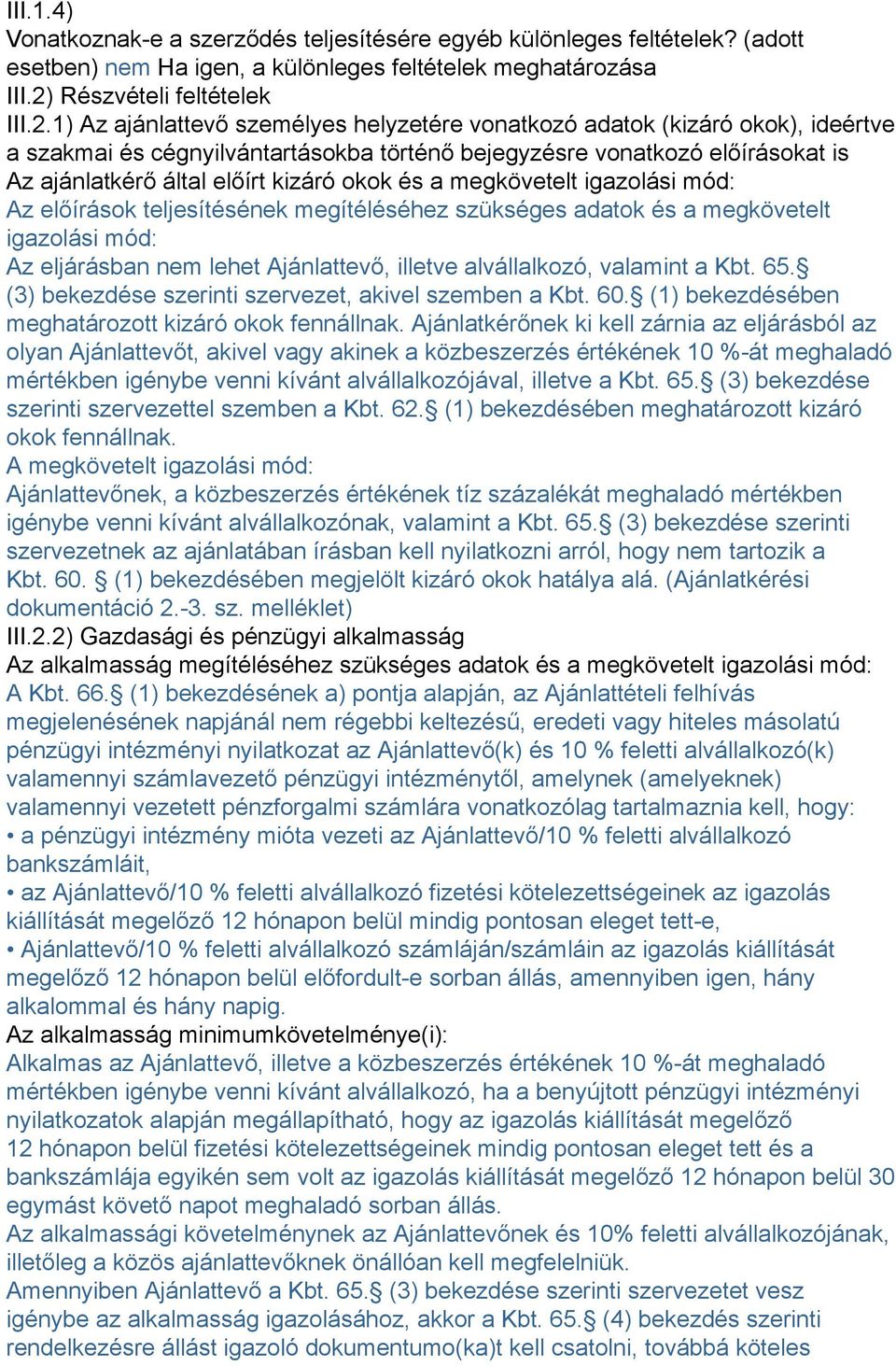 III.1.4)
Vonatkoznak-e a szerződés teljesítésére egyéb különleges feltételek? (adott esetben) nem Ha igen, a különleges feltételek meghatározása
III.2) Részvételi feltételek
III.2.1) Az ajánlattevő személyes helyzetére vonatkozó adatok (kizáró okok), ideértve a szakmai és cégnyilvántartásokba történő bejegyzésre vonatkozó előírásokat is
Az ajánlatkérő által előírt kizáró okok és a megkövetelt igazolási mód:
Az előírások teljesítésének megítéléséhez szükséges adatok és a megkövetelt igazolási mód:
Az eljárásban nem lehet Ajánlattevő, illetve alvállalkozó, valamint a Kbt. 65.§ (3) bekezdése szerinti szervezet, akivel szemben a Kbt. 60.§ (1) bekezdésében meghatározott kizáró okok fennállnak. Ajánlatkérőnek ki kell zárnia az eljárásból az olyan Ajánlattevőt, akivel vagy akinek a közbeszerzés értékének 10 %-át meghaladó mértékben igénybe venni kívánt alvállalkozójával, illetve a Kbt. 65.§ (3) bekezdése szerinti szervezettel szemben a Kbt. 62.§ (1) bekezdésében meghatározott kizáró okok fennállnak.
A megkövetelt igazolási mód:
Ajánlattevőnek, a közbeszerzés értékének tíz százalékát meghaladó mértékben igénybe venni kívánt alvállalkozónak, valamint a Kbt. 65.§ (3) bekezdése szerinti szervezetnek az ajánlatában írásban kell nyilatkozni arról, hogy nem tartozik a Kbt. 60. § (1) bekezdésében megjelölt kizáró okok hatálya alá. (Ajánlatkérési dokumentáció 2.-3. sz. melléklet)
III.2.2) Gazdasági és pénzügyi alkalmasság
Az alkalmasság megítéléséhez szükséges adatok és a megkövetelt igazolási mód:
A Kbt. 66.§ (1) bekezdésének a) pontja alapján, az Ajánlattételi felhívás megjelenésének napjánál nem régebbi keltezésű, eredeti vagy hiteles másolatú pénzügyi intézményi nyilatkozat az Ajánlattevő(k) és 10 % feletti alvállalkozó(k) valamennyi számlavezető pénzügyi intézménytől, amelynek (amelyeknek) valamennyi vezetett pénzforgalmi számlára vonatkozólag tartalmaznia kell, hogy:
• a pénzügyi intézmény mióta vezeti az Ajánlattevő/10 % feletti alvállalkozó bankszámláit,
• az Ajánlattevő/10 % feletti alvállalkozó fizetési kötelezettségeinek az igazolás kiállítását megelőző 12 hónapon belül mindig pontosan eleget tett-e,
• Ajánlattevő/10 % feletti alvállalkozó számláján/számláin az igazolás kiállítását megelőző 12 hónapon belül előfordult-e sorban állás, amennyiben igen, hány alkalommal és hány napig.
Az alkalmasság minimumkövetelménye(i):
Alkalmas az Ajánlattevő, illetve a közbeszerzés értékének 10 %-át meghaladó mértékben igénybe venni kívánt alvállalkozó, ha a benyújtott pénzügyi intézményi nyilatkozatok alapján megállapítható, hogy az igazolás kiállítását megelőző 12 hónapon belül fizetési kötelezettségeinek mindig pontosan eleget tett és a bankszámlája egyikén sem volt az igazolás kiállítását megelőző 12 hónapon belül 30 egymást követő napot meghaladó sorban állás.
Az alkalmassági követelménynek az Ajánlattevőnek és 10% feletti alvállalkozójának, illetőleg a közös ajánlattevőknek önállóan kell megfelelniük.
Amennyiben Ajánlattevő a Kbt. 65.§ (3) bekezdése szerinti szervezetet vesz igénybe az alkalmasság igazolásához, akkor a Kbt. 65.§ (4) bekezdés szerinti rendelkezésre állást igazoló dokumentumo(ka)t kell csatolni, továbbá köteles